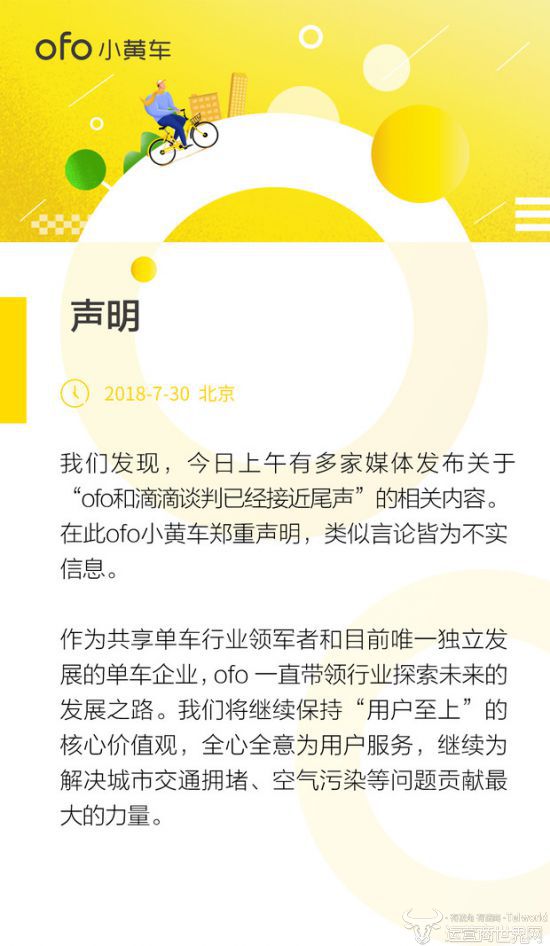 ofo小黄车

声明

2018-7-30 北京

我们发现，今日上午有多家媒体发布关于“ofo和滴滴谈判已经接近尾声”的相关内容。在此ofo小黄车郑重声明，类似言论皆为不实信息。

作为共享单车行业领军者和目前唯一独立发展的单车企业，ofo一直带领行业探索未来的发展之路。我们将继续保持“用户至上”的核心价值观，全心全意为用户服务，继续为解决城市交通拥堵、空气污染等问题贡献最大的力量。

运营商世界网